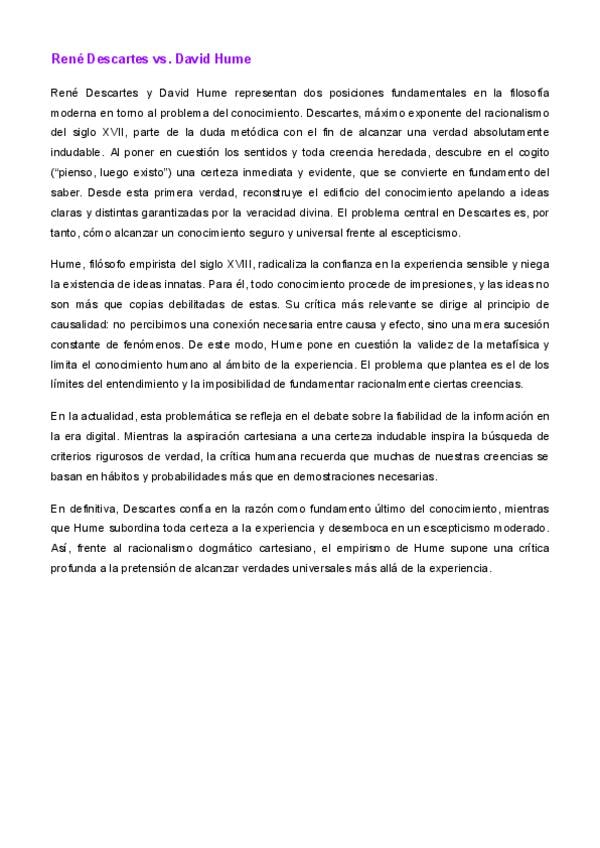 René Descartes vs. David Hume

René Descartes y David Hume representan dos posiciones fundamentales en la filosofía moderna en torno al problema del conocimiento. Descartes, máximo exponente del racionalismo del siglo XVII, parte de la duda metódica con el fin de alcanzar una verdad absolutamente indudable. Al poner en cuestión los sentidos y toda creencia heredada, descubre en el cogito ("pienso, luego existo") una certeza inmediata y evidente, que se convierte en fundamento del saber. Desde esta primera verdad, reconstruye el edificio del conocimiento apelando a ideas claras y distintas garantizadas por la veracidad divina. El problema central en Descartes es, por tanto, cómo alcanzar un conocimiento seguro y universal frente al escepticismo.

Hume, filósofo empirista del siglo XVIII, radicaliza la confianza en la experiencia sensible y niega la existencia de ideas innatas. Para él, todo conocimiento procede de impresiones, y las ideas no son más que copias debilitadas de estas. Su crítica más relevante se dirige al principio de causalidad: no percibimos una conexión necesaria entre causa y efecto, sino una mera sucesión constante de fenómenos. De este modo, Hume pone en cuestión la validez de la metafísica y limita el conocimiento humano al ámbito de la experiencia. El problema que plantea es el de los límites del entendimiento y la imposibilidad de fundamentar racionalmente ciertas creencias.

En la actualidad, esta problemática se refleja en el debate sobre la fiabilidad de la información en la era digital. Mientras la aspiración cartesiana a una certeza indudable inspira la búsqueda de criterios rigurosos de verdad, la crítica humana recuerda que muchas de nuestras creencias se basan en hábitos y probabilidades más que en demostraciones necesarias.

En definitiva, Descartes confía en la razón como fundamento último del conocimiento, mientras que Hume subordina toda certeza a la experiencia y desemboca en un escepticismo moderado. Así, frente al racionalismo dogmático cartesiano, el empirismo de Hume supone una crítica profunda a la pretensión de alcanzar verdades universales más allá de la experiencia.